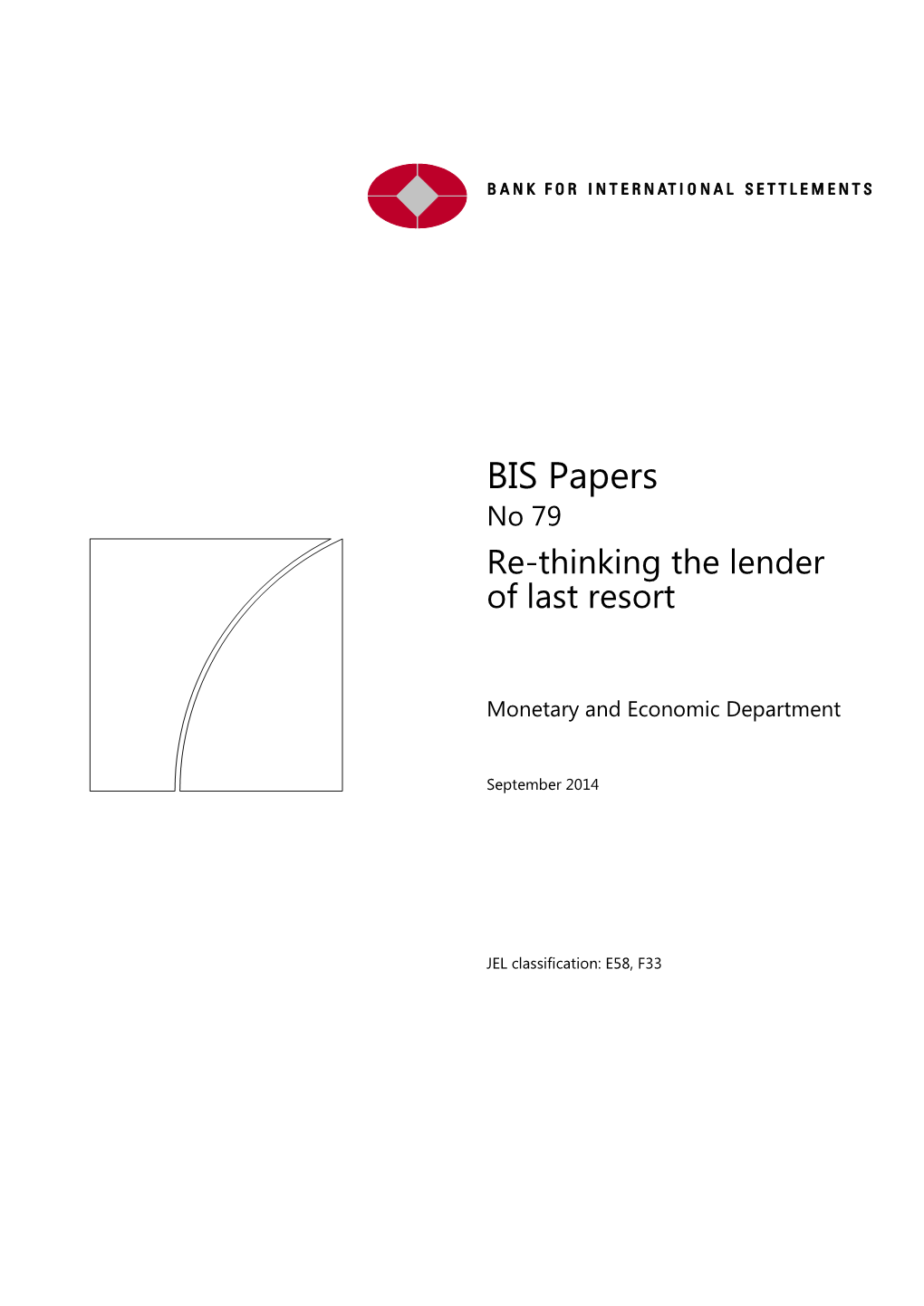 BANK FOR INTERNATIONAL SETTLEMENTS

BIS Papers
No 79
Re-thinking the lender of last resort

Monetary and Economic Department

September 2014

JEL classification: E58, F33